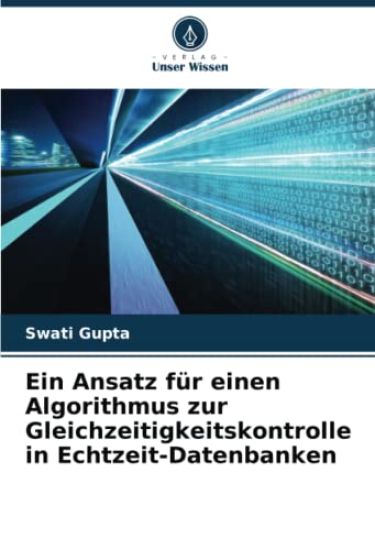 - VERLAG -
Unser Wissen

Swati Gupta

Ein Ansatz für einen Algorithmus zur Gleichzeitigkeitskontrolle in Echtzeit-Datenbanken